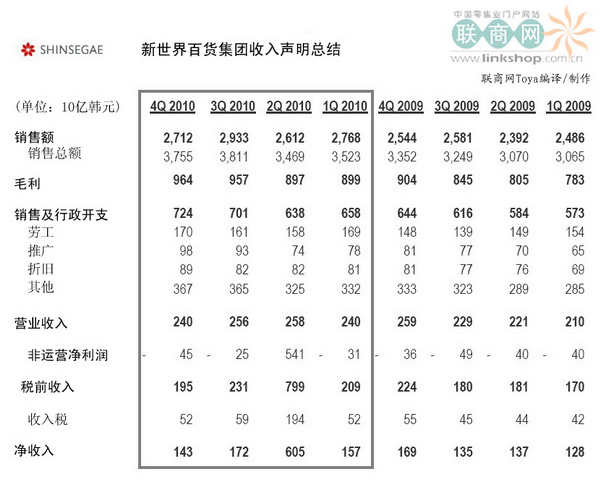 SHINSEGAE

新世界百货集团收入声明总结

中国零售业门户网站
联商网
www.linkshop.com.cn

联商网Toya编译/制作

| (单位：10亿韩元) | 4Q 2010 | 3Q 2010 | 2Q 2010 | 1Q 2010 | 4Q 2009 | 3Q 2009 | 2Q 2009 | 1Q 2009 |
|---|---|---|---|---|---|---|---|---|
| 销售额 | 2,712 | 2,933 | 2,612 | 2,768 | 2,544 | 2,581 | 2,392 | 2,486 |
| 销售总额 | 3,755 | 3,811 | 3,469 | 3,523 | 3,352 | 3,249 | 3,070 | 3,065 |
| 毛利 | 964 | 957 | 897 | 899 | 904 | 845 | 805 | 783 |
| 销售及行政开支 | 724 | 701 | 638 | 658 | 644 | 616 | 584 | 573 |
| 劳工 | 170 | 161 | 158 | 169 | 148 | 139 | 149 | 154 |
| 推广 | 98 | 93 | 74 | 78 | 81 | 77 | 70 | 65 |
| 折旧 | 89 | 82 | 82 | 81 | 81 | 77 | 76 | 69 |
| 其他 | 367 | 365 | 325 | 332 | 333 | 323 | 289 | 285 |
| 营业收入 | 240 | 256 | 258 | 240 | 259 | 229 | 221 | 210 |
| 非运营净利润 | - 45 | - 25 | 541 | - 31 | - 36 | - 49 | - 40 | - 40 |
| 税前收入 | 195 | 231 | 799 | 209 | 224 | 180 | 181 | 170 |
| 收入税 | 52 | 59 | 194 | 52 | 55 | 45 | 44 | 42 |
| 净收入 | 143 | 172 | 605 | 157 | 169 | 135 | 137 | 128 |